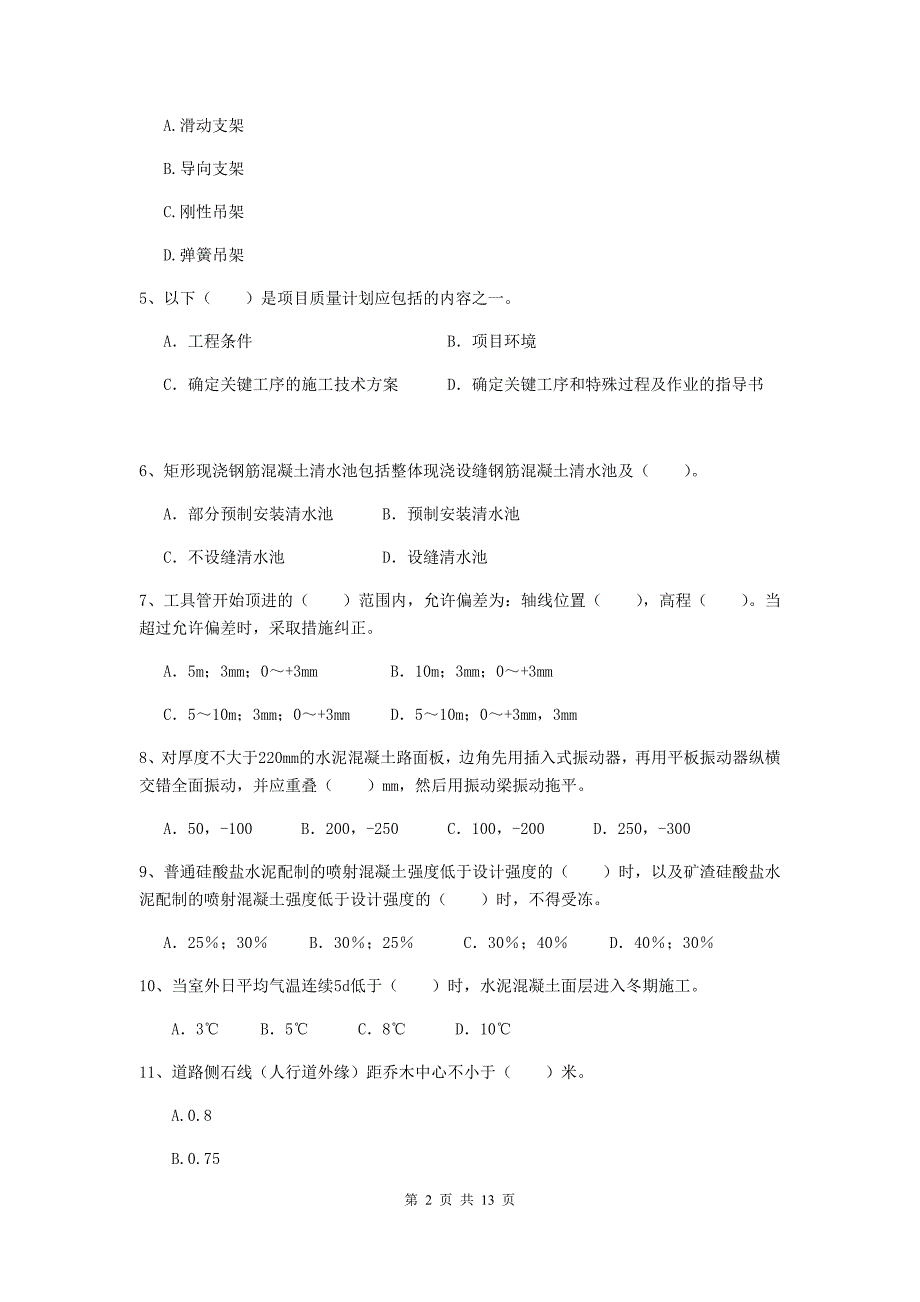 A.滑动支架

B.导向支架

C.刚性吊架

D.弹簧吊架

5、以下（　　）是项目质量计划应包括的内容之一。

A. 工程条件　　　　　　　　　B. 项目环境

C. 确定关键工序的施工技术方案　　　D. 确定关键工序和特殊过程及作业的指导书

6、矩形现浇钢筋混凝土清水池包括整体现浇设缝钢筋混凝土清水池及（　　）。

A. 部分预制安装清水池　　B. 预制安装清水池

C. 不设缝清水池　　　　　D. 设缝清水池

7、工具管开始顶进的（　　）范围内，允许偏差为：轴线位置（　　），高程（　　）。当超过允许偏差时，采取措施纠正。

A. 5m；3mm；0～+3mm　　　　B. 10m；3mm；0～+3mm

C. 5～10m；3mm；0～+3mm　　D. 5～10m；0～+3mm，3mm

8、对厚度不大于220mm的水泥混凝土路面板，边角先用插入式振动器，再用平板振动器纵横交错全面振动，并应重叠（　　）mm，然后用振动梁振动拖平。

A. 50，-100　　B. 200，-250　　C. 100，-200　　D. 250，-300

9、普通硅酸盐水泥配制的喷射混凝土强度低于设计强度的（　　）时，以及矿渣硅酸盐水泥配制的喷射混凝土强度低于设计强度的（　　）时，不得受冻。

A. 25%；30%　　B. 30%；25%　　C. 30%；40%　　D. 40%；30%

10、当室外日平均气温连续5d低于（　　）时，水泥混凝土面层进入冬期施工。

A. 3℃　　B. 5℃　　C. 8℃　　D. 10℃

11、道路侧石线（人行道外缘）距乔木中心不小于（　　）米。

A.0.8

B.0.75

第 2 页 共 13 页